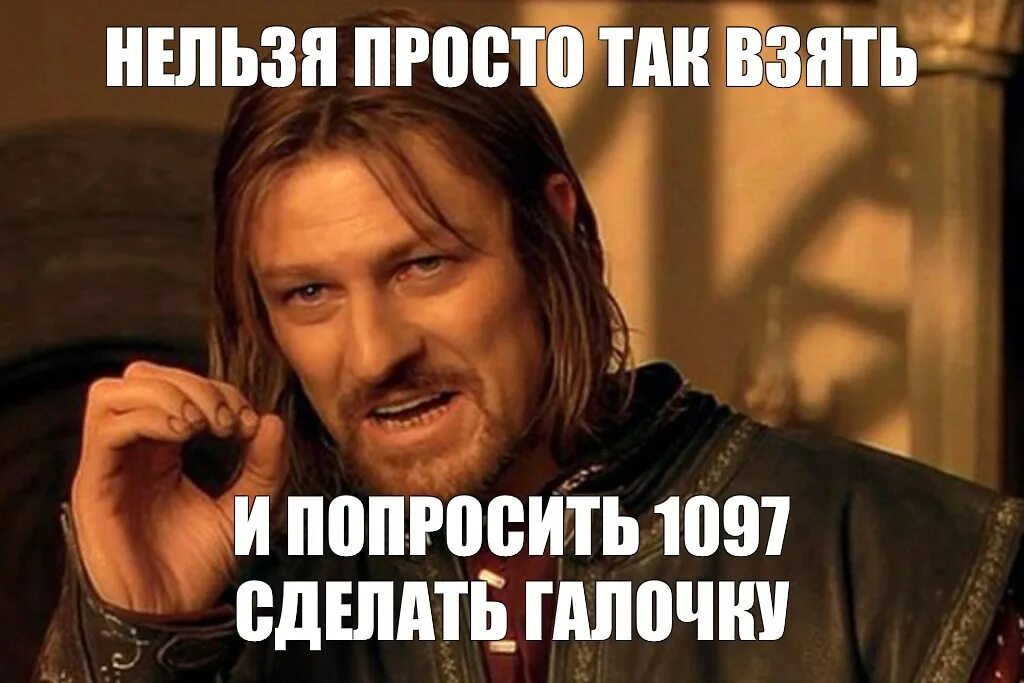 НЕЛЬЗЯ ПРОСТО ТАК ВЗЯТЬ

И ПОПРОСИТЬ 1097 СДЕЛАТЬ ГАЛОЧКУ